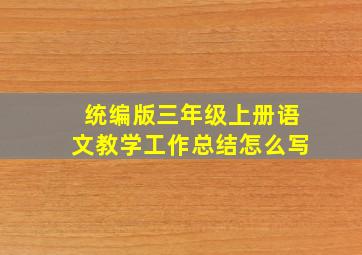 统编版三年级上册语文教学工作总结怎么写